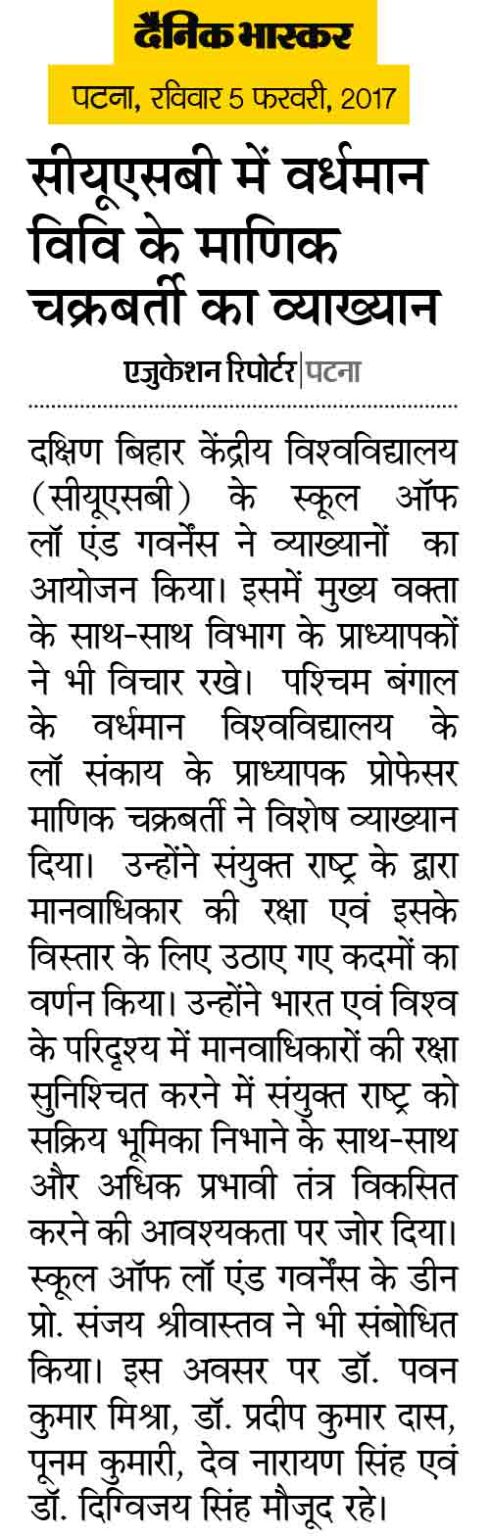 दैनिक भास्कर

पटना, रविवार 5 फरवरी, 2017

सीयूएसबी में वर्धमान विवि के माणिक चक्रबर्ती का व्याख्यान

एजुकेशन रिपोर्टर | पटना

दक्षिण बिहार केंद्रीय विश्वविद्यालय (सीयूएसबी) के स्कूल ऑफ लॉ एंड गवर्नेंस ने व्याख्यानों का आयोजन किया। इसमें मुख्य वक्ता के साथ-साथ विभाग के प्राध्यापकों ने भी विचार रखे। पश्चिम बंगाल के वर्धमान विश्वविद्यालय के लॉ संकाय के प्राध्यापक प्रोफेसर माणिक चक्रबर्ती ने विशेष व्याख्यान दिया। उन्होंने संयुक्त राष्ट्र के द्वारा मानवाधिकार की रक्षा एवं इसके विस्तार के लिए उठाए गए कदमों का वर्णन किया। उन्होंने भारत एवं विश्व के परिदृश्य में मानवाधिकारों की रक्षा सुनिश्चित करने में संयुक्त राष्ट्र को सक्रिय भूमिका निभाने के साथ-साथ और अधिक प्रभावी तंत्र विकसित करने की आवश्यकता पर जोर दिया। स्कूल ऑफ लॉ एंड गवर्नेंस के डीन प्रो. संजय श्रीवास्तव ने भी संबोधित किया। इस अवसर पर डॉ. पवन कुमार मिश्रा, डॉ. प्रदीप कुमार दास, पूनम कुमारी, देव नारायण सिंह एवं डॉ. दिग्विजय सिंह मौजूद रहे।